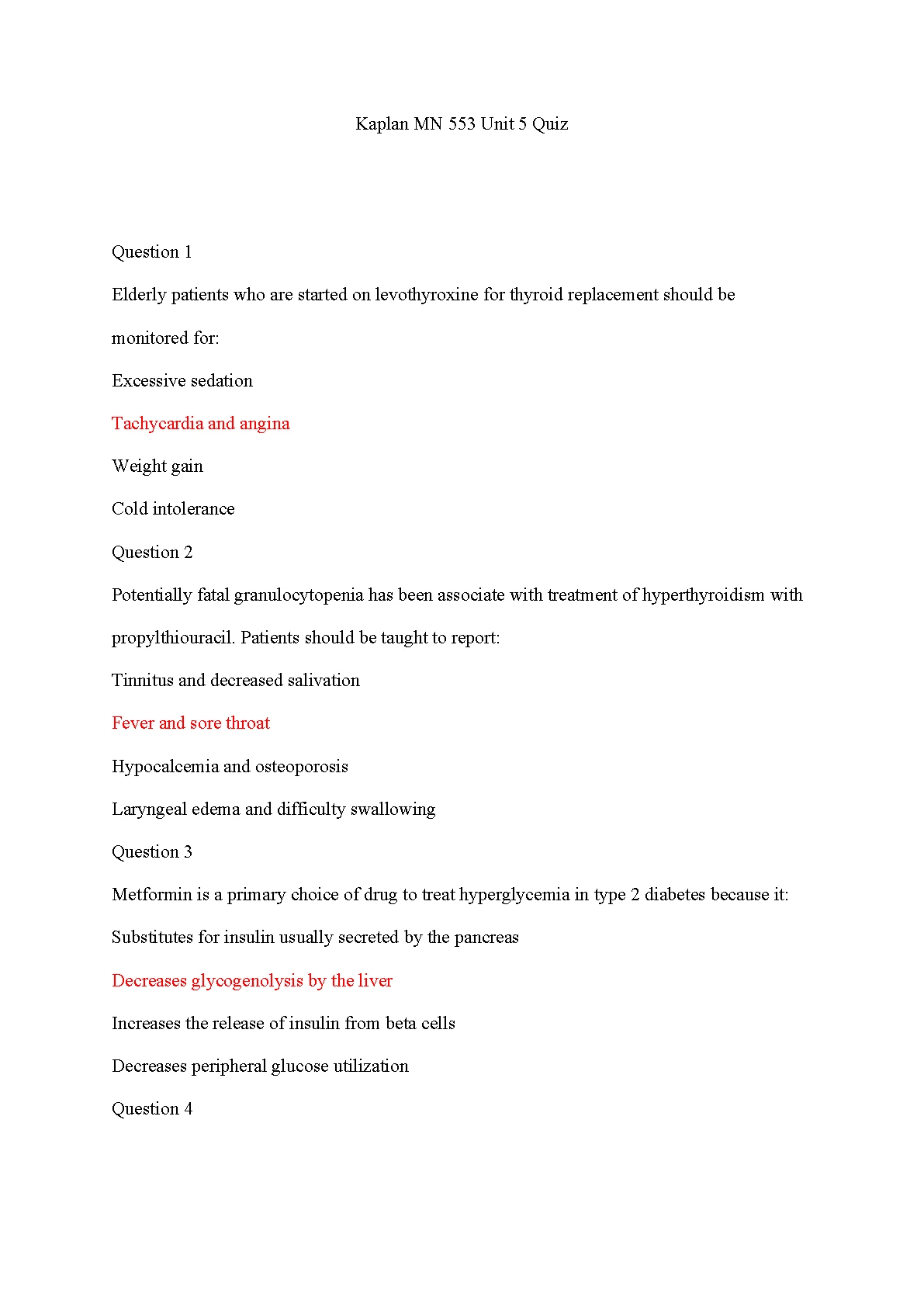 Kaplan MN 553 Unit 5 Quiz

Question 1

Elderly patients who are started on levothyroxine for thyroid replacement should be monitored for:

Excessive sedation

Tachycardia and angina

Weight gain

Cold intolerance

Question 2

Potentially fatal granulocytopenia has been associate with treatment of hyperthyroidism with propylthiouracil. Patients should be taught to report:

Tinnitus and decreased salivation

Fever and sore throat

Hypocalcemia and osteoporosis

Laryngeal edema and difficulty swallowing

Question 3

Metformin is a primary choice of drug to treat hyperglycemia in type 2 diabetes because it:

Substitutes for insulin usually secreted by the pancreas

Decreases glycogenolysis by the liver

Increases the release of insulin from beta cells

Decreases peripheral glucose utilization

Question 4